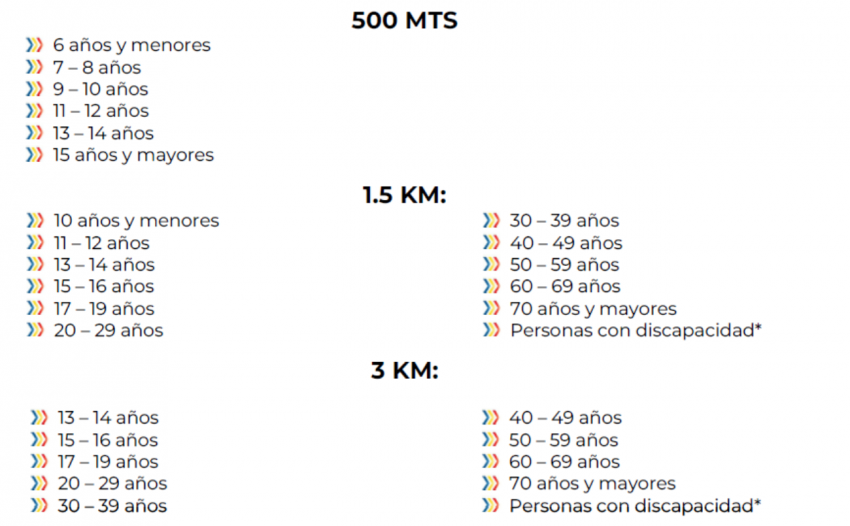 500 MTS

6 años y menores
7 – 8 años
9 – 10 años
11 – 12 años
13 – 14 años
15 años y mayores

1.5 KM:

10 años y menores
11 – 12 años
13 – 14 años
15 – 16 años
17 – 19 años
20 – 29 años

30 – 39 años
40 – 49 años
50 – 59 años
60 – 69 años
70 años y mayores
Personas con discapacidad*

3 KM:

13 – 14 años
15 – 16 años
17 – 19 años
20 – 29 años
30 – 39 años

40 – 49 años
50 – 59 años
60 – 69 años
70 años y mayores
Personas con discapacidad*